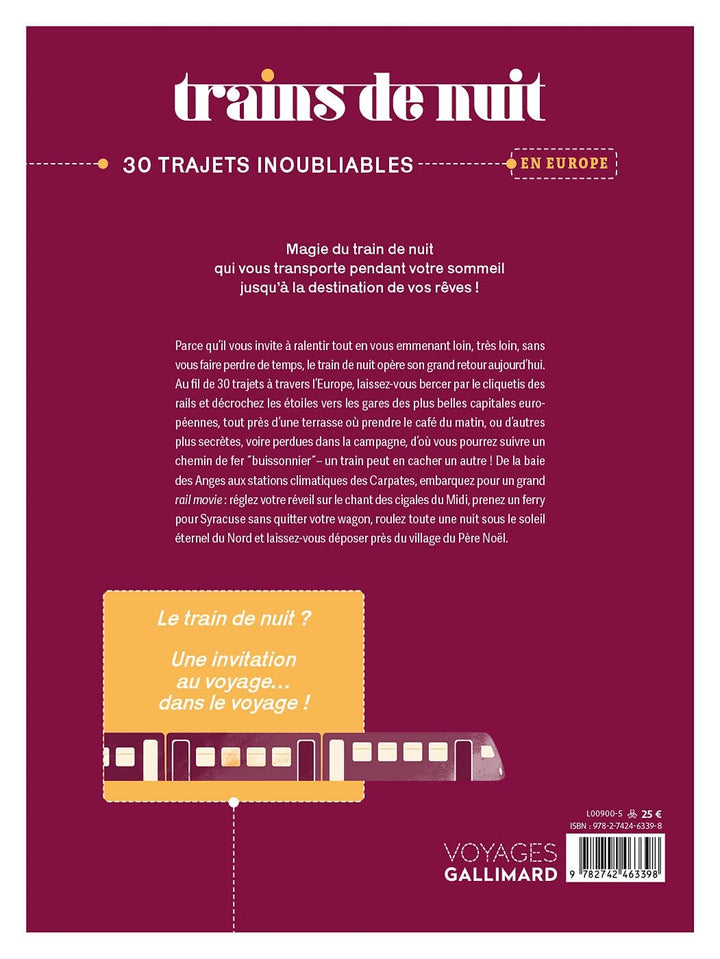 trains de nuit

30 TRAJETS INOUBLIABLES

EN EUROPE

Magie du train de nuit qui vous transporte pendant votre sommeil jusqu'à la destination de vos rêves !

Parce qu'il vous invite à ralentir tout en vous emmenant loin, très loin, sans vous faire perdre de temps, le train de nuit opère son grand retour aujourd'hui. Au fil de 30 trajets à travers l'Europe, laissez-vous bercer par le cliquetis des rails et décrochez les étoiles vers les gares des plus belles capitales européennes, tout près d'une terrasse où prendre le café du matin, ou d'autres plus secrètes, voire perdues dans la campagne, d'où vous pourrez suivre un chemin de fer "buissonnier" – un train peut en cacher un autre ! De la baie des Anges aux stations climatiques des Carpates, embarquez pour un grand rail movie : réglez votre réveil sur le chant des cigales du Midi, prenez un ferry pour Syracuse sans quitter votre wagon, roulez toute une nuit sous le soleil éternel du Nord et laissez-vous déposer près du village du Père Noël.

Le train de nuit ?

Une invitation au voyage… dans le voyage !

L00900-5 25 €
ISBN : 978-2-7424-6339-8

VOYAGES
GALLIMARD

9 782742 463398